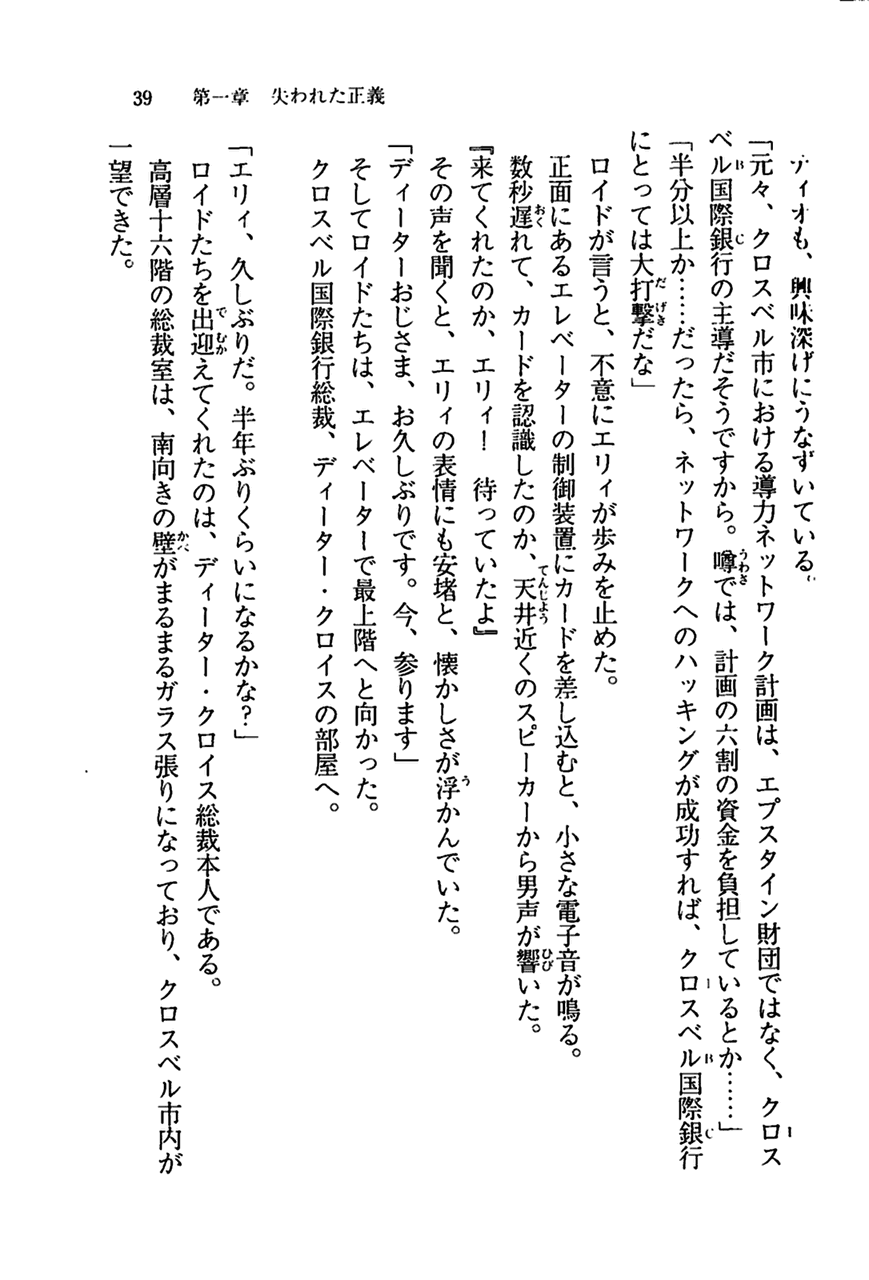 39　第一章　失われた正義

ティオも、興味深げにうなずいている。

「元々、クロスベル市における導力ネットワーク計画は、エプスタイン財団ではなく、クロスベル国際銀行の主導だそうですから。噂では、計画の六割の資金を負担しているとか……」

「半分以上か……だったら、ネットワークへのハッキングが成功すれば、クロスベル国際銀行にとっては大打撃だな」

ロイドが言うと、不意にエリィが歩みを止めた。

正面にあるエレベーターの制御装置にカードを差し込むと、小さな電子音が鳴る。

数秒遅れて、カードを認識したのか、天井近くのスピーカーから男声が響いた。

『来てくれたのか、エリィ！　待っていたよ』

その声を聞くと、エリィの表情にも安堵と、懐かしさが浮かんでいた。

「ディーターおじさま、お久しぶりです。今、参ります」

そしてロイドたちは、エレベーターで最上階へと向かった。

クロスベル国際銀行総裁、ディーター・クロイスの部屋へ。

「エリィ、久しぶりだ。半年ぶりくらいになるかな？」

ロイドたちを出迎えてくれたのは、ディーター・クロイス総裁本人である。

高層十六階の総裁室は、南向きの壁がまるまるガラス張りになっており、クロスベル市内が一望できた。